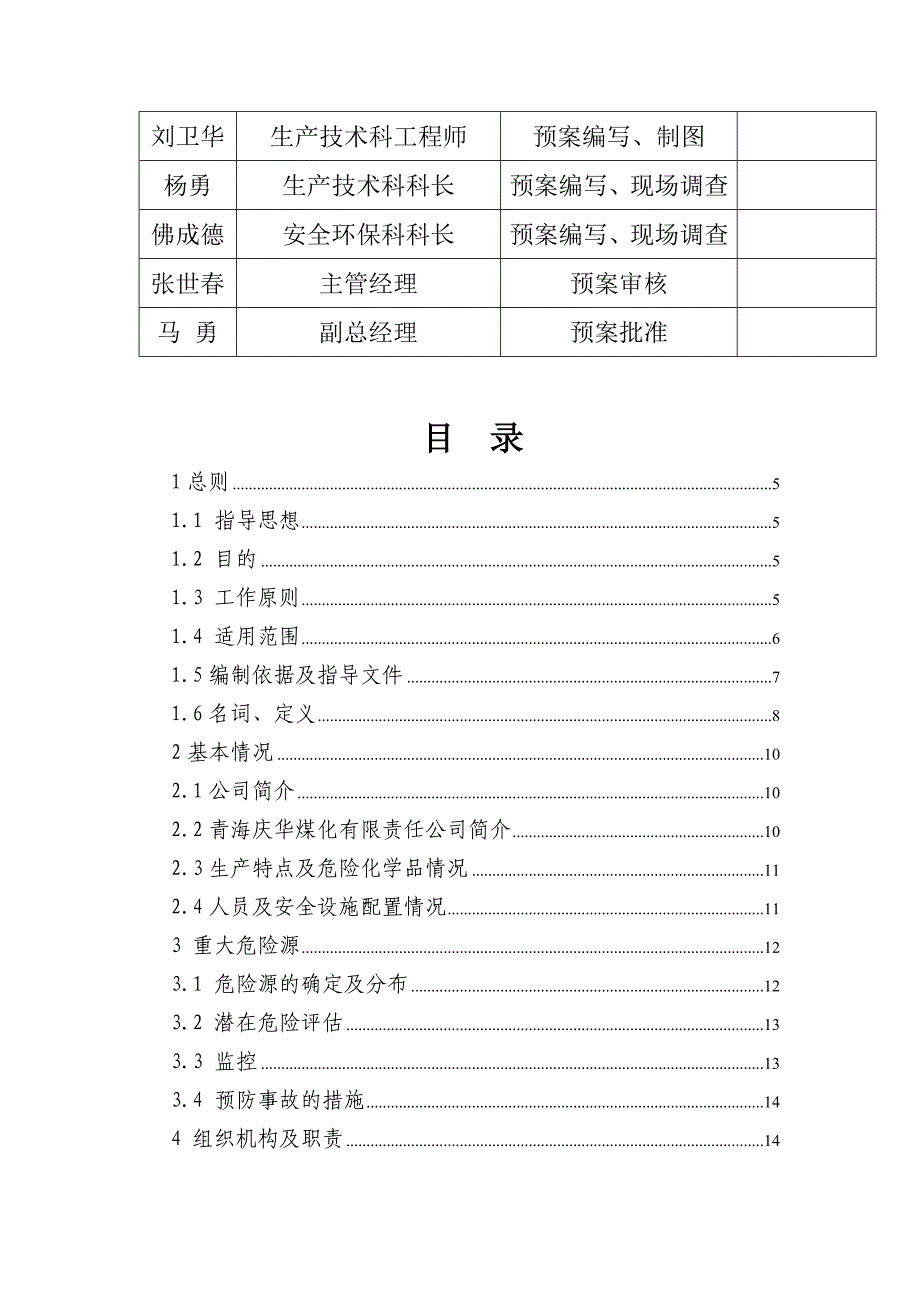 | 刘卫华 | 生产技术科工程师 | 预案编写、制图 | |
|---|---|---|---|
| 杨勇 | 生产技术科科长 | 预案编写、现场调查 | |
| 佛成德 | 安全环保科科长 | 预案编写、现场调查 | |
| 张世春 | 主管经理 | 预案审核 | |
| 马 勇 | 副总经理 | 预案批准 | |

目 录

1 总则 5
1.1 指导思想 5
1.2 目的 5
1.3 工作原则 5
1.4 适用范围 6
1.5 编制依据及指导文件 7
1.6 名词、定义 8
2 基本情况 10
2.1 公司简介 10
2.2 青海庆华煤化有限责任公司简介 10
2.3 生产特点及危险化学品情况 11
2.4 人员及安全设施配置情况 11
3 重大危险源 12
3.1 危险源的确定及分布 12
3.2 潜在危险评估 13
3.3 监控 13
3.4 预防事故的措施 14
4 组织机构及职责 14